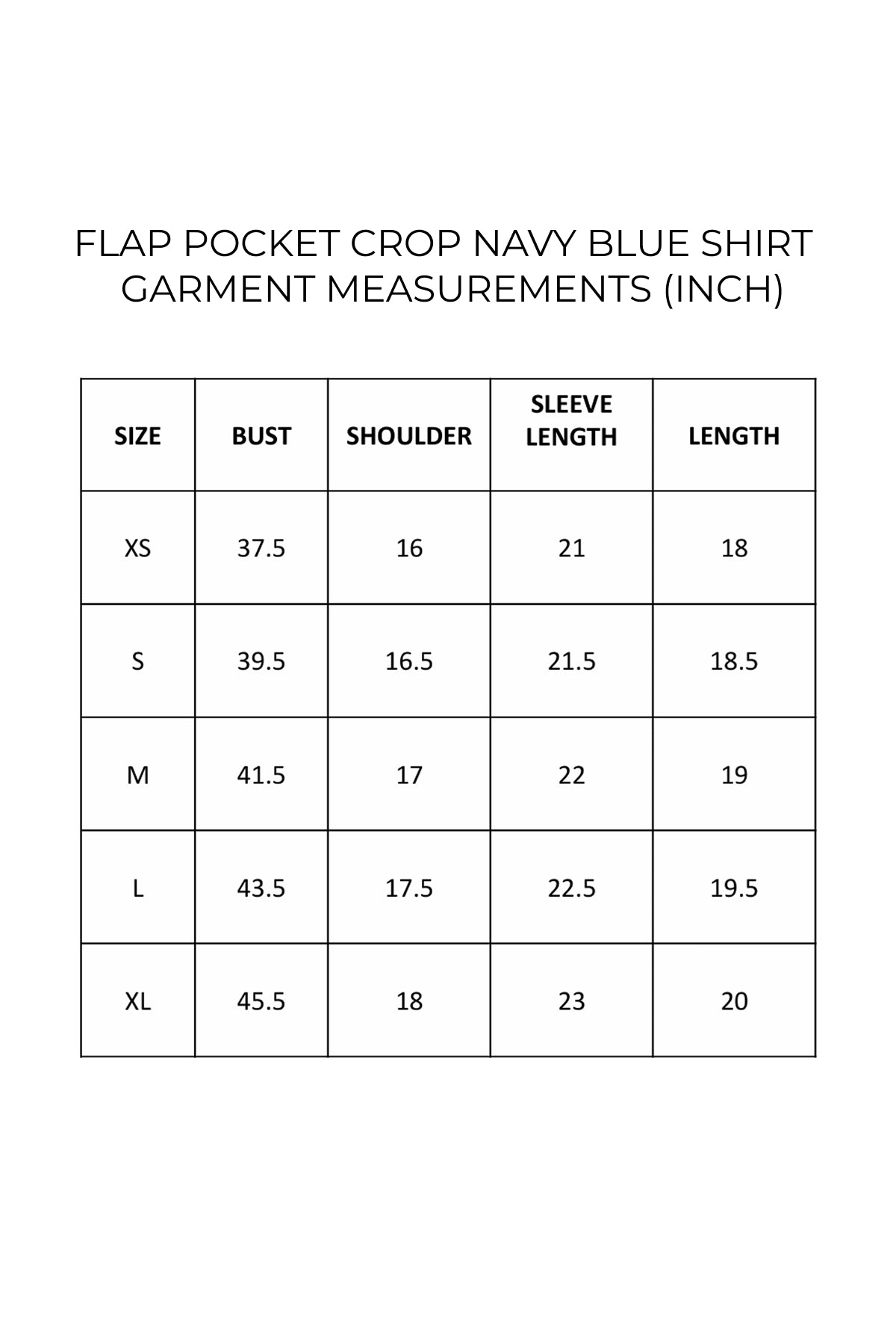 FLAP POCKET CROP NAVY BLUE SHIRT
GARMENT MEASUREMENTS (INCH)

| SIZE | BUST | SHOULDER | SLEEVE LENGTH | LENGTH |
|---|---|---|---|---|
| XS | 37.5 | 16 | 21 | 18 |
| S | 39.5 | 16.5 | 21.5 | 18.5 |
| M | 41.5 | 17 | 22 | 19 |
| L | 43.5 | 17.5 | 22.5 | 19.5 |
| XL | 45.5 | 18 | 23 | 20 |